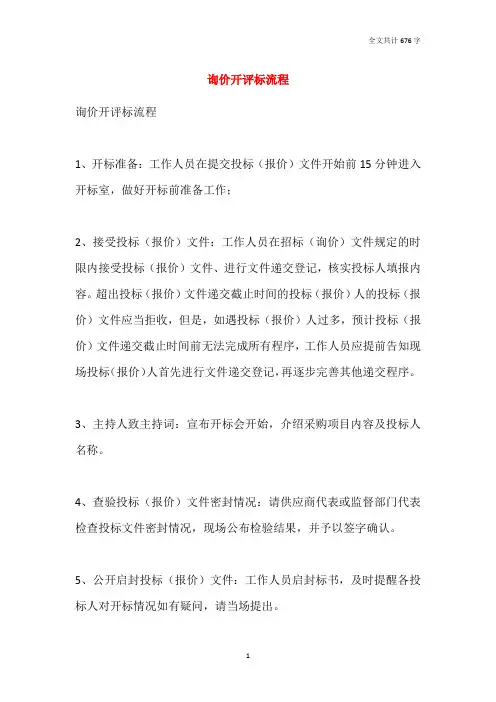 全文共计 676 字

询价开评标流程

询价开评标流程

1、开标准备：工作人员在提交投标（报价）文件开始前 15 分钟进入开标室，做好开标前准备工作；

2、接受投标（报价）文件：工作人员在招标（询价）文件规定的时限内接受投标（报价）文件、进行文件递交登记，核实投标人填报内容。超出投标（报价）文件递交截止时间的投标（报价）人的投标（报价）文件应当拒收，但是，如遇投标（报价）人过多，预计投标（报价）文件递交截止时间前无法完成所有程序，工作人员应提前告知现场投标(报价)人首先进行文件递交登记，再逐步完善其他递交程序。

3、主持人致主持词：宣布开标会开始，介绍采购项目内容及投标人名称。

4、查验投标（报价）文件密封情况：请供应商代表或监督部门代表检查投标文件密封情况，现场公布检验结果，并予以签字确认。

5、公开启封投标（报价）文件：工作人员启封标书，及时提醒各投标人对开标情况如有疑问，请当场提出。

1